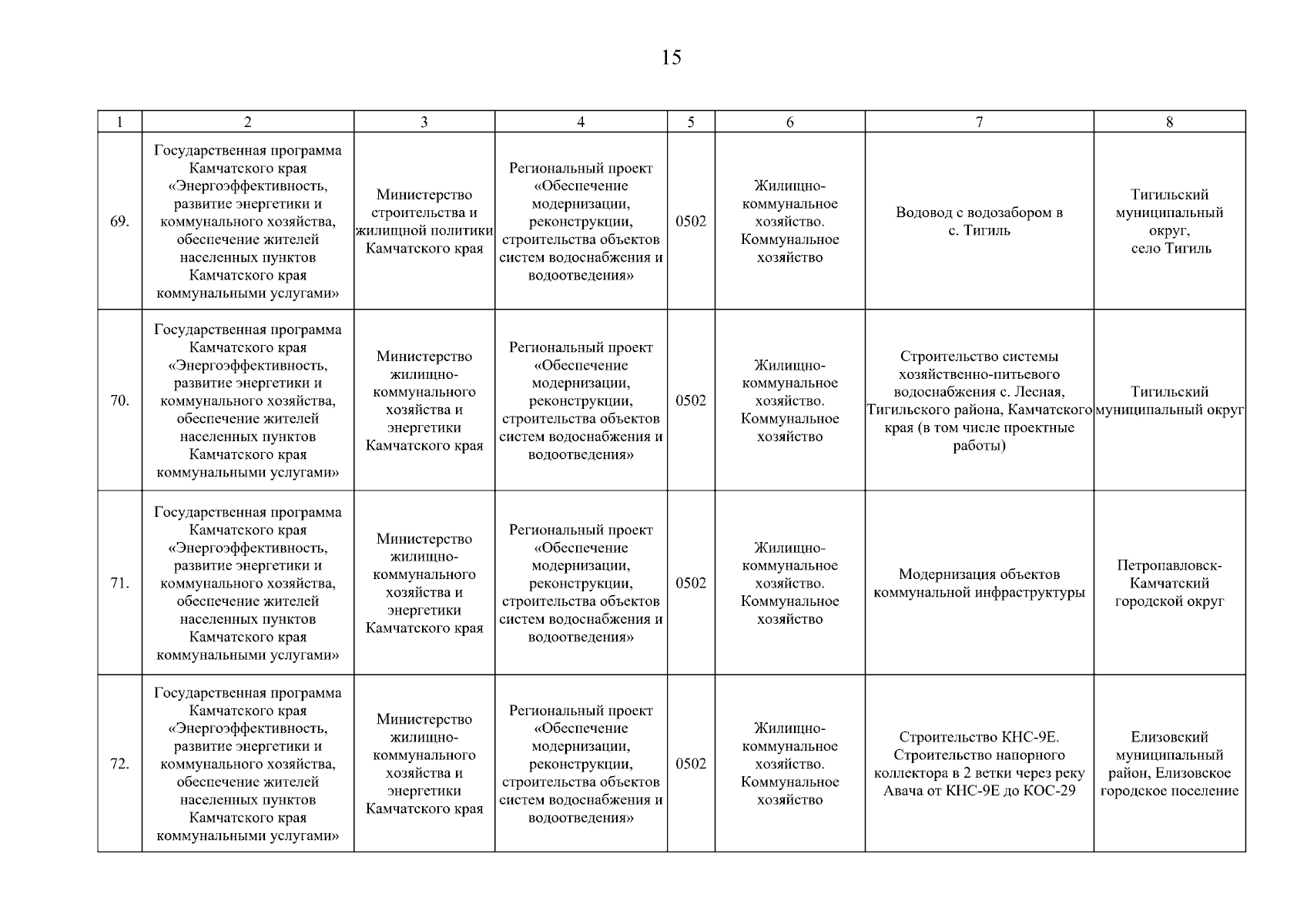 15

| 1 | 2 | 3 | 4 | 5 | 6 | 7 | 8 |
|---|---|---|---|---|---|---|---|
| 69. | Государственная программа Камчатского края «Энергоэффективность, развитие энергетики и коммунального хозяйства, обеспечение жителей населенных пунктов Камчатского края коммунальными услугами» | Министерство строительства и жилищной политики Камчатского края | Региональный проект «Обеспечение модернизации, реконструкции, строительства объектов систем водоснабжения и водоотведения» | 0502 | Жилищно-коммунальное хозяйство. Коммунальное хозяйство | Водовод с водозабором в с. Тигиль | Тигильский муниципальный округ, село Тигиль |
| 70. | Государственная программа Камчатского края «Энергоэффективность, развитие энергетики и коммунального хозяйства, обеспечение жителей населенных пунктов Камчатского края коммунальными услугами» | Министерство жилищно-коммунального хозяйства и энергетики Камчатского края | Региональный проект «Обеспечение модернизации, реконструкции, строительства объектов систем водоснабжения и водоотведения» | 0502 | Жилищно-коммунальное хозяйство. Коммунальное хозяйство | Строительство системы хозяйственно-питьевого водоснабжения с. Лесная, Тигильского района, Камчатского края (в том числе проектные работы) | Тигильский муниципальный округ |
| 71. | Государственная программа Камчатского края «Энергоэффективность, развитие энергетики и коммунального хозяйства, обеспечение жителей населенных пунктов Камчатского края коммунальными услугами» | Министерство жилищно-коммунального хозяйства и энергетики Камчатского края | Региональный проект «Обеспечение модернизации, реконструкции, строительства объектов систем водоснабжения и водоотведения» | 0502 | Жилищно-коммунальное хозяйство. Коммунальное хозяйство | Модернизация объектов коммунальной инфраструктуры | Петропавловск-Камчатский городской округ |
| 72. | Государственная программа Камчатского края «Энергоэффективность, развитие энергетики и коммунального хозяйства, обеспечение жителей населенных пунктов Камчатского края коммунальными услугами» | Министерство жилищно-коммунального хозяйства и энергетики Камчатского края | Региональный проект «Обеспечение модернизации, реконструкции, строительства объектов систем водоснабжения и водоотведения» | 0502 | Жилищно-коммунальное хозяйство. Коммунальное хозяйство | Строительство КНС-9Е. Строительство напорного коллектора в 2 ветки через реку Авача от КНС-9Е до КОС-29 | Елизовский муниципальный район, Елизовское городское поселение |